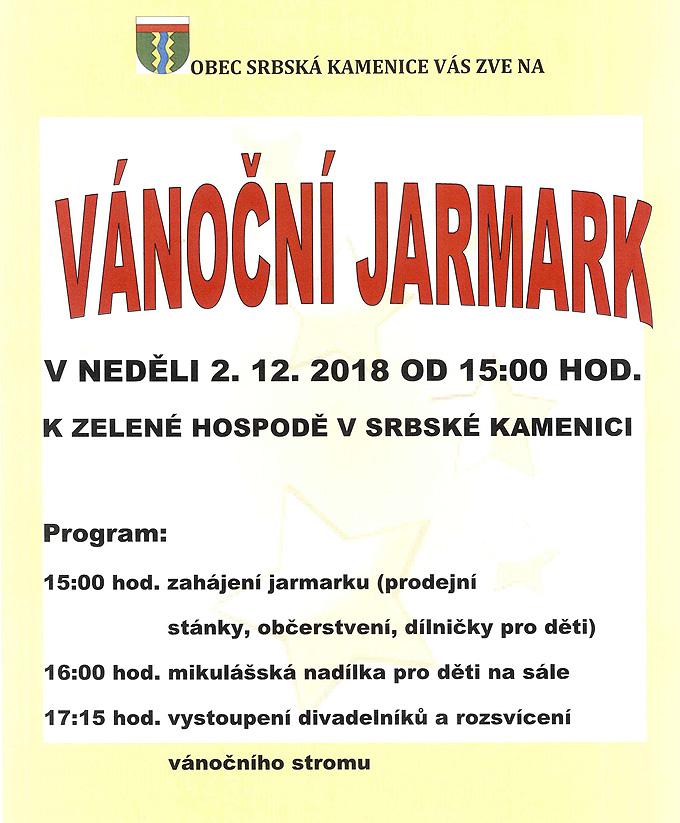 OBEC SRBSKÁ KAMENICE VÁS ZVE NA

VÁNOČNÍ JARMARK

V NEDĚLI 2. 12. 2018 OD 15:00 HOD.

K ZELENÉ HOSPODĚ V SRBSKÉ KAMENICI

Program:

15:00 hod. zahájení jarmarku (prodejní stánky, občerstvení, dílničky pro děti)

16:00 hod. mikulášská nadílka pro děti na sále

17:15 hod. vystoupení divadelníků a rozsvícení vánočního stromu